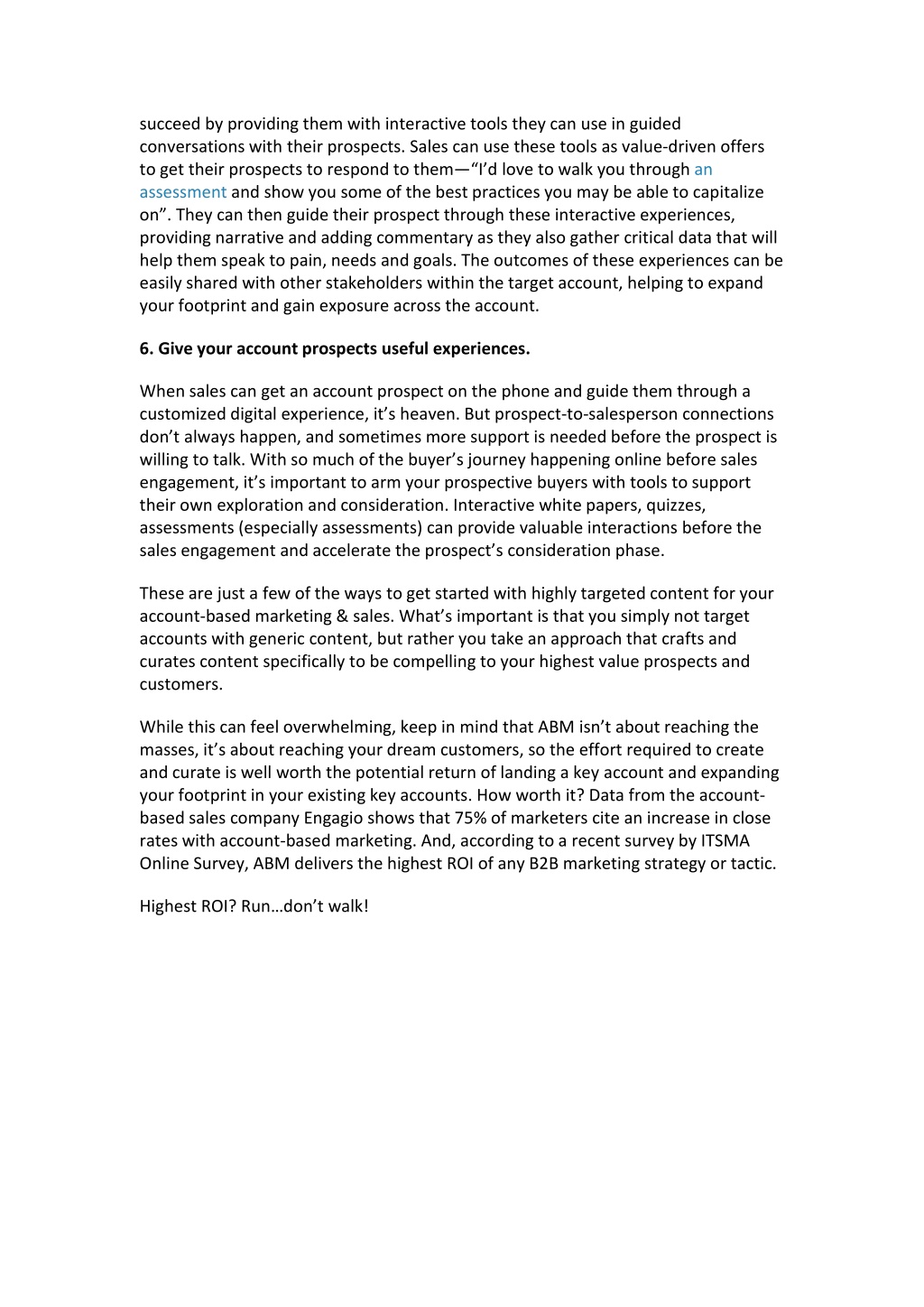 succeed by providing them with interactive tools they can use in guided conversations with their prospects. Sales can use these tools as value-driven offers to get their prospects to respond to them—“I’d love to walk you through an assessment and show you some of the best practices you may be able to capitalize on”. They can then guide their prospect through these interactive experiences, providing narrative and adding commentary as they also gather critical data that will help them speak to pain, needs and goals. The outcomes of these experiences can be easily shared with other stakeholders within the target account, helping to expand your footprint and gain exposure across the account.

6. Give your account prospects useful experiences.

When sales can get an account prospect on the phone and guide them through a customized digital experience, it’s heaven. But prospect-to-salesperson connections don’t always happen, and sometimes more support is needed before the prospect is willing to talk. With so much of the buyer’s journey happening online before sales engagement, it’s important to arm your prospective buyers with tools to support their own exploration and consideration. Interactive white papers, quizzes, assessments (especially assessments) can provide valuable interactions before the sales engagement and accelerate the prospect’s consideration phase.

These are just a few of the ways to get started with highly targeted content for your account-based marketing & sales. What’s important is that you simply not target accounts with generic content, but rather you take an approach that crafts and curates content specifically to be compelling to your highest value prospects and customers.

While this can feel overwhelming, keep in mind that ABM isn’t about reaching the masses, it’s about reaching your dream customers, so the effort required to create and curate is well worth the potential return of landing a key account and expanding your footprint in your existing key accounts. How worth it? Data from the account-based sales company Engagio shows that 75% of marketers cite an increase in close rates with account-based marketing. And, according to a recent survey by ITSMA Online Survey, ABM delivers the highest ROI of any B2B marketing strategy or tactic.

Highest ROI? Run…don’t walk!